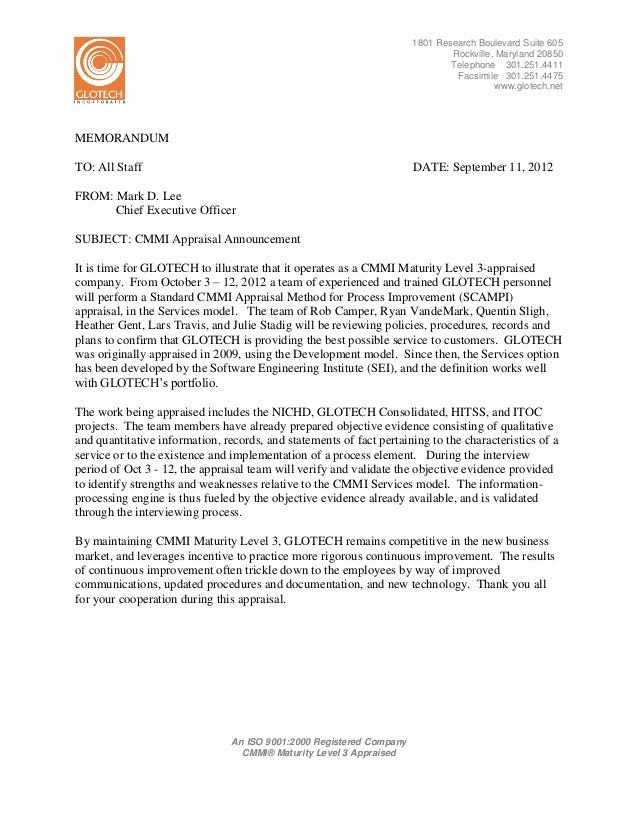 GLOTECH
INCORPORATED

1801 Research Boulevard Suite 605
Rockville, Maryland 20850
Telephone 301.251.4411
Facsimile 301.251.4475
www.glotech.net

MEMORANDUM

TO: All Staff

DATE: September 11, 2012

FROM: Mark D. Lee
Chief Executive Officer

SUBJECT: CMMI Appraisal Announcement

It is time for GLOTECH to illustrate that it operates as a CMMI Maturity Level 3-appraised company. From October 3 – 12, 2012 a team of experienced and trained GLOTECH personnel will perform a Standard CMMI Appraisal Method for Process Improvement (SCAMPI) appraisal, in the Services model. The team of Rob Camper, Ryan VandeMark, Quentin Sligh, Heather Gent, Lars Travis, and Julie Stadig will be reviewing policies, procedures, records and plans to confirm that GLOTECH is providing the best possible service to customers. GLOTECH was originally appraised in 2009, using the Development model. Since then, the Services option has been developed by the Software Engineering Institute (SEI), and the definition works well with GLOTECH's portfolio.

The work being appraised includes the NICHD, GLOTECH Consolidated, HITSS, and ITOC projects. The team members have already prepared objective evidence consisting of qualitative and quantitative information, records, and statements of fact pertaining to the characteristics of a service or to the existence and implementation of a process element. During the interview period of Oct 3 - 12, the appraisal team will verify and validate the objective evidence provided to identify strengths and weaknesses relative to the CMMI Services model. The information-processing engine is thus fueled by the objective evidence already available, and is validated through the interviewing process.

By maintaining CMMI Maturity Level 3, GLOTECH remains competitive in the new business market, and leverages incentive to practice more rigorous continuous improvement. The results of continuous improvement often trickle down to the employees by way of improved communications, updated procedures and documentation, and new technology. Thank you all for your cooperation during this appraisal.

An ISO 9001:2000 Registered Company
CMMI® Maturity Level 3 Appraised